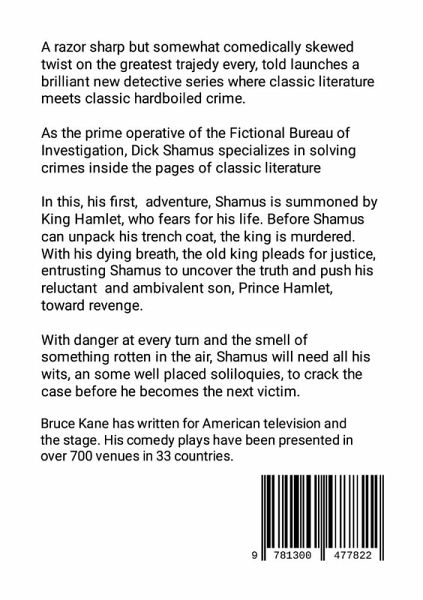 A razor sharp but somewhat comedically skewed twist on the greatest trajedy every, told launches a brilliant new detective series where classic literature meets classic hardboiled crime.

As the prime operative of the Fictional Bureau of Investigation, Dick Shamus specializes in solving crimes inside the pages of classic literature

In this, his first, adventure, Shamus is summoned by King Hamlet, who fears for his life. Before Shamus can unpack his trench coat, the king is murdered. With his dying breath, the old king pleads for justice, entrusting Shamus to uncover the truth and push his reluctant and ambivalent son, Prince Hamlet, toward revenge.

With danger at every turn and the smell of something rotten in the air, Shamus will need all his wits, an some well placed soliloquies, to crack the case before he becomes the next victim.

Bruce Kane has written for American television and the stage. His comedy plays have been presented in over 700 venues in 33 countries.

9 781300 477822